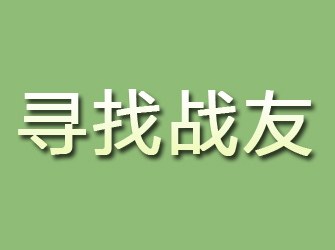 寻找战友